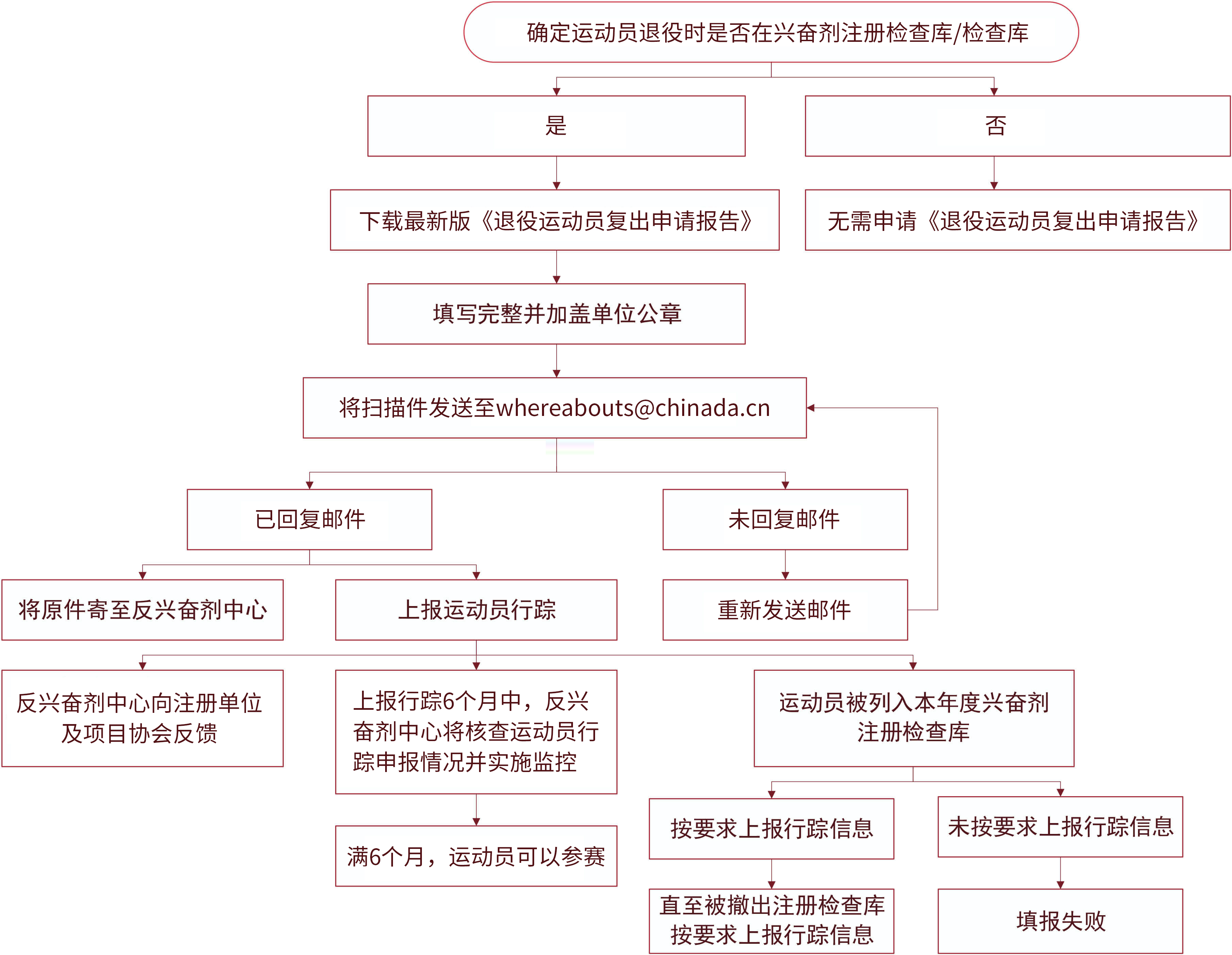 确定运动员退役时是否在兴奋剂注册检查库/检查库

是

否

下载最新版《退役运动员复出申请报告》

无需申请《退役运动员复出申请报告》

填写完整并加盖单位公章

将扫描件发送至whereabouts@chinada.cn

已回复邮件

未回复邮件

将原件寄至反兴奋剂中心

上报运动员行踪

重新发送邮件

反兴奋剂中心向注册单位及项目协会反馈

上报行踪6个月中，反兴奋剂中心将核查运动员行踪申报情况并实施监控

运动员被列入本年度兴奋剂注册检查库

满6个月，运动员可以参赛

按要求上报行踪信息

未按要求上报行踪信息

直至被撤出注册检查库按要求上报行踪信息

填报失败